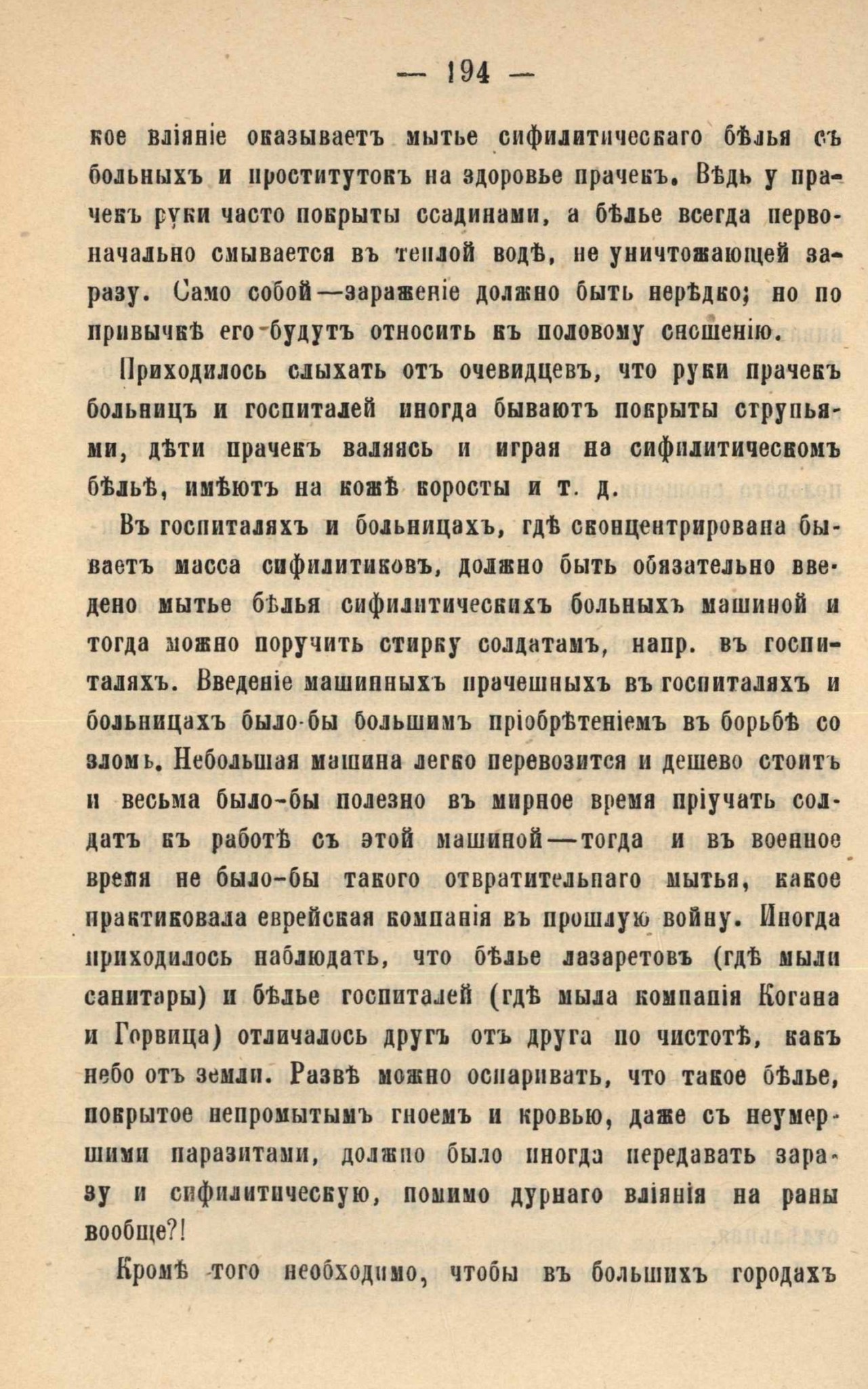 — 194 —

кое вліяніе оказываетъ мытье сифилитическаго бѣлья съ больныхъ и проститутокъ на здоровье прачекъ. Вѣдь у прачекъ руки часто покрыты ссадинами, а бѣлье всегда первоначально смывается въ теплой водѣ, не уничтожающей заразу. Само собой—зараженіе должно быть нерѣдко; но по привычкѣ его будутъ относить къ половому сношенію.

Приходилось слыхать отъ очевидцевъ, что руки прачекъ больницъ и госпиталей иногда бываютъ покрыты струпьями, дѣти прачекъ валяясь и играя на сифилитическомъ бѣльѣ, имѣютъ на кожѣ коросты и т. д.

Въ госпиталяхъ и больницахъ, гдѣ сконцентрирована бываетъ масса сифилитиковъ, должно быть обязательно введено мытье бѣлья сифилитическихъ больныхъ машиной и тогда можно поручить стирку солдатамъ, напр. въ госпиталяхъ. Введеніе машинныхъ прачешныхъ въ госпиталяхъ и больницахъ было-бы большимъ пріобрѣтеніемъ въ борьбѣ со зломъ. Небольшая машина легко перевозится и дешево стоитъ и весьма было-бы полезно въ мирное время пріучать солдатъ къ работѣ съ этой машиной—тогда и въ военное время не было-бы такого отвратительнаго мытья, какое практиковала еврейская компанія въ прошлую войну. Иногда приходилось наблюдать, что бѣлье лазаретовъ (гдѣ мыли санитары) и бѣлье госпиталей (гдѣ мыла компанія Когана и Горвица) отличалось другъ отъ друга по чистотѣ, какъ небо отъ земли. Развѣ можно оспаривать, что такое бѣлье, покрытое непромытымъ гноемъ и кровью, даже съ неумершими паразитами, должно было иногда передавать заразу и сифилитическую, помимо дурнаго вліянія на раны вообще?!

Кромѣ того необходимо, чтобы въ большихъ городахъ